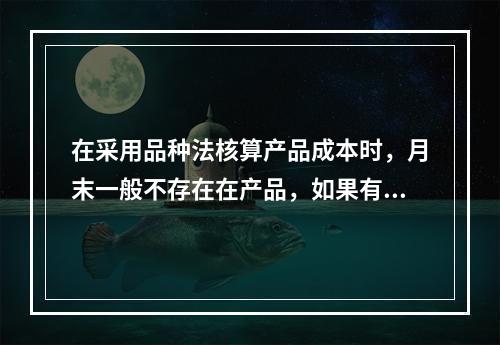 在采用品种法核算产品成本时，月末一般不存在在产品，如果有...